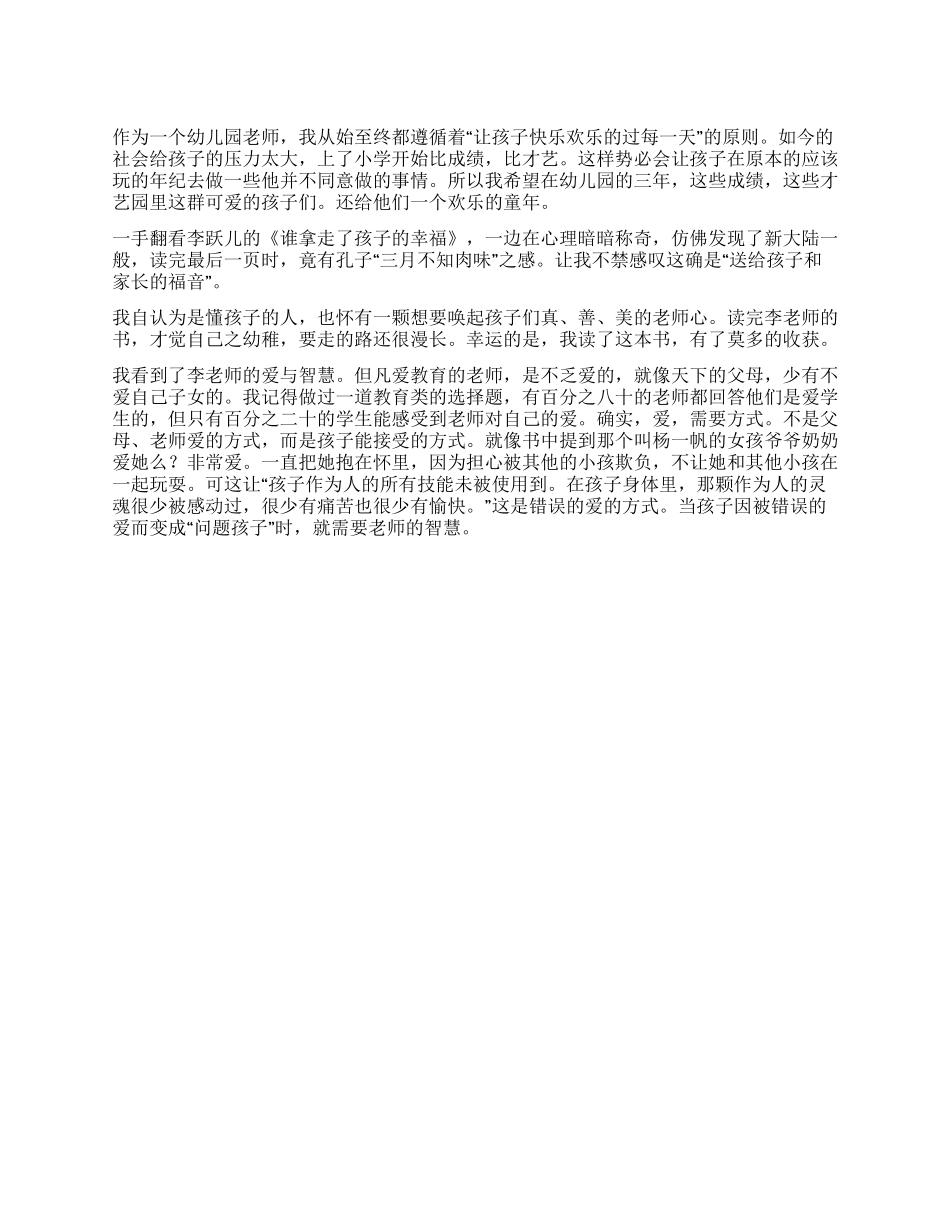 作为一个幼儿园老师，我从始至终都遵循着“让孩子快乐欢乐的过每一天”的原则。如今的社会给孩子的压力太大，上了小学开始比成绩，比才艺。这样势必会让孩子在原本的应该玩的年纪去做一些他并不同意做的事情。所以我希望在幼儿园的三年，这些成绩，这些才艺园里这群可爱的孩子们。还给他们一个欢乐的童年。

一手翻看李跃儿的《谁拿走了孩子的幸福》，一边在心理暗暗称奇，仿佛发现了新大陆一般，读完最后一页时，竟有孔子“三月不知肉味”之感。让我不禁感叹这确是“送给孩子和家长的福音”。

我自认为是懂孩子的人，也怀有一颗想要唤起孩子们真、善、美的老师心。读完李老师的书，才觉自己之幼稚，要走的路还很漫长。幸运的是，我读了这本书，有了莫多的收获。

我看到了李老师的爱与智慧。但凡爱教育的老师，是不乏爱的，就像天下的父母，少有不爱自己子女的。我记得做过一道教育类的选择题，有百分之八十的老师都回答他们是爱学生的，但只有百分之二十的学生能感受到老师对自己的爱。确实，爱，需要方式。不是父母、老师爱的方式，而是孩子能接受的方式。就像书中提到那个叫杨一帆的女孩爷爷奶奶爱她么？非常爱。一直把她抱在怀里，因为担心被其他的小孩欺负，不让她和其他小孩在一起玩耍。可这让“孩子作为人的所有技能未被使用到。在孩子身体里，那颗作为人的灵魂很少被感动过，很少有痛苦也很少有愉快。”这是错误的爱的方式。当孩子因被错误的爱而变成“问题孩子”时，就需要老师的智慧。